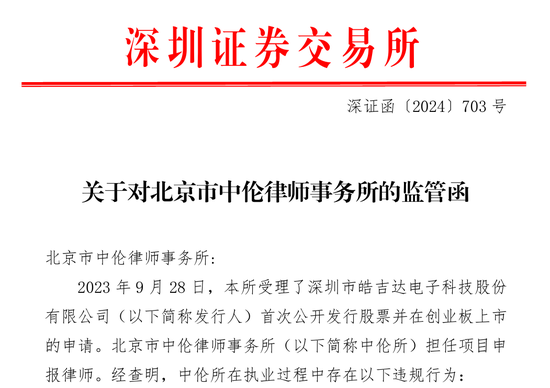 深圳证券交易所

深证函〔2024〕703 号

关于对北京市中伦律师事务所的监管函

北京市中伦律师事务所:

2023 年 9 月 28 日，本所受理了深圳市皓吉达电子科技股份有限公司（以下简称发行人）首次公开发行股票并在创业板上市的申请。北京市中伦律师事务所（以下简称中伦所）担任项目申报律师。经查明，中伦所在执业过程中存在以下违规行为: